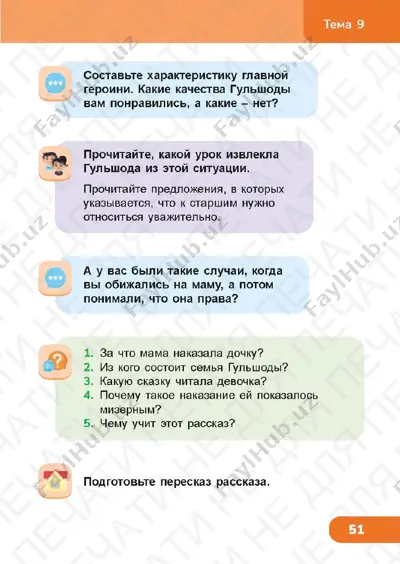 Тема 9

Составьте характеристику главной героини. Какие качества Гульшоды вам понравились, а какие – нет?

Прочитайте, какой урок извлекла Гульшода из этой ситуации.

Прочитайте предложения, в которых указывается, что к старшим нужно относиться уважительно.

А у вас были такие случаи, когда вы обижались на маму, а потом понимали, что она права?

1. За что мама наказала дочку?
2. Из кого состоит семья Гульшоды?
3. Какую сказку читала девочка?
4. Почему такое наказание ей показалось мизерным?
5. Чему учит этот рассказ?

Подготовьте пересказ рассказа.

51

FaylHub.uz
НЕ ДЛЯ ПЕЧАТИ